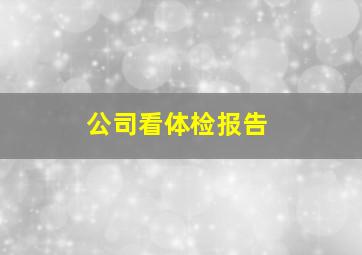 公司看体检报告